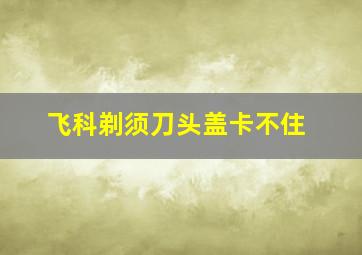 飞科剃须刀头盖卡不住